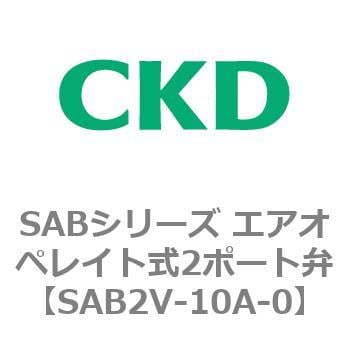 CKD

SABシリーズ エアオペレイト式2ポート弁【SAB2V-10A-0】